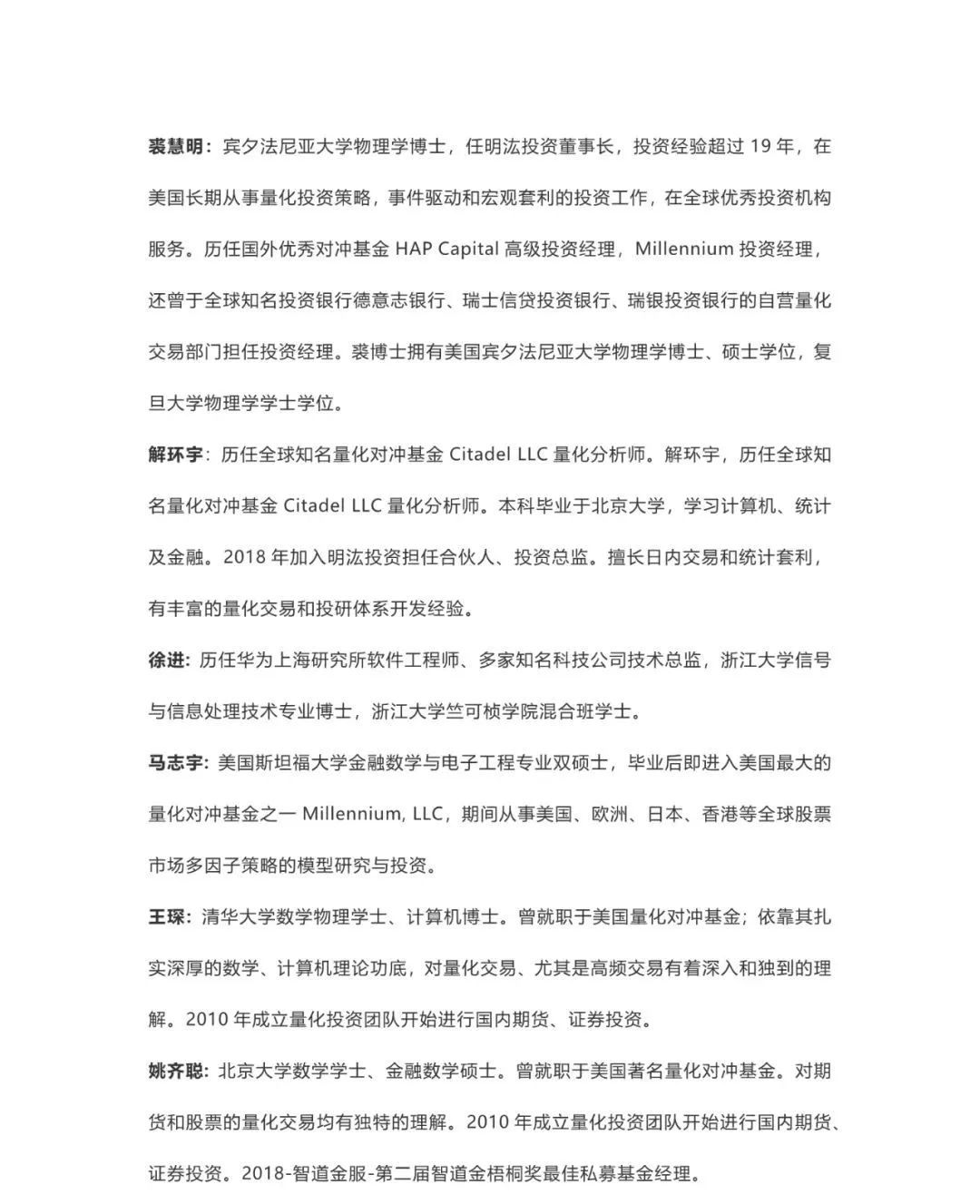 裘慧明：宾夕法尼亚大学物理学博士，任明汯投资董事长，投资经验超过 19 年，在美国长期从事量化投资策略，事件驱动和宏观套利的投资工作，在全球优秀投资机构服务。历任国外优秀对冲基金 HAP Capital 高级投资经理，Millennium 投资经理，还曾于全球知名投资银行德意志银行、瑞士信贷投资银行、瑞银投资银行的自营量化交易部门担任投资经理。裘博士拥有美国宾夕法尼亚大学物理学博士、硕士学位，复旦大学物理学学士学位。

解环宇：历任全球知名量化对冲基金 Citadel LLC 量化分析师。解环宇，历任全球知名量化对冲基金 Citadel LLC 量化分析师。本科毕业于北京大学，学习计算机、统计及金融。2018 年加入明汯投资担任合伙人、投资总监。擅长日内交易和统计套利，有丰富的量化交易和投研体系开发经验。

徐进：历任华为上海研究所软件工程师、多家知名科技公司技术总监，浙江大学信号与信息处理技术专业博士，浙江大学竺可桢学院混合班学士。

马志宇：美国斯坦福大学金融数学与电子工程专业双硕士，毕业后即进入美国最大的量化对冲基金之一 Millennium, LLC，期间从事美国、欧洲、日本、香港等全球股票市场多因子策略的模型研究与投资。

王琛：清华大学数学物理学士、计算机博士。曾就职于美国量化对冲基金；依靠其扎实深厚的数学、计算机理论功底，对量化交易、尤其是高频交易有着深入和独到的理解。2010 年成立量化投资团队开始进行国内期货、证券投资。

姚齐聪：北京大学数学学士、金融数学硕士。曾就职于美国著名量化对冲基金。对期货和股票的量化交易均有独特的理解。2010 年成立量化投资团队开始进行国内期货、证券投资。2018-智道金服-第二届智道金梧桐奖最佳私募基金经理。